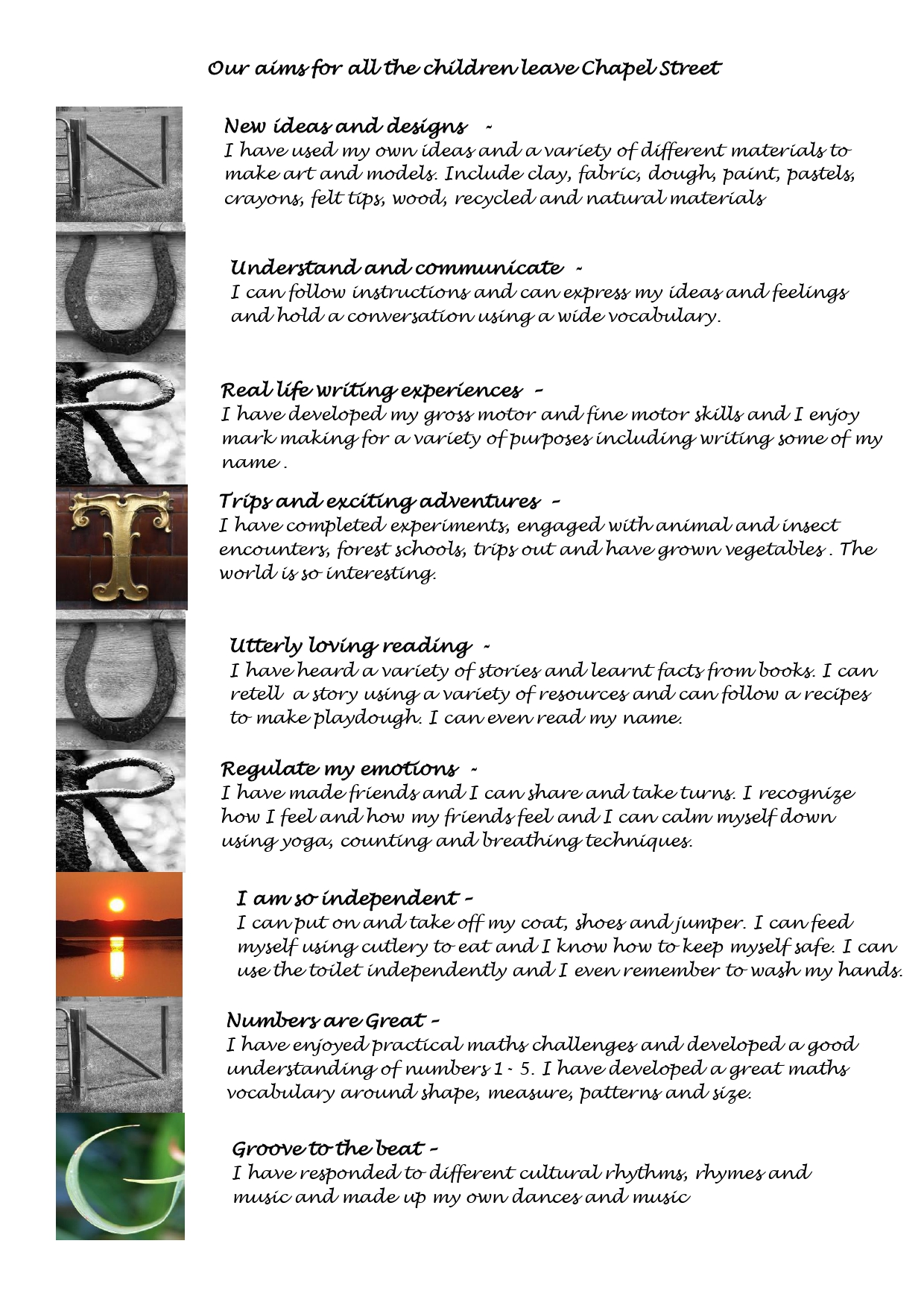 Our aims for all the children leave Chapel Street

New ideas and designs -
I have used my own ideas and a variety of different materials to make art and models. Include clay, fabric, dough, paint, pastels, crayons, felt tips, wood, recycled and natural materials

Understand and communicate -
I can follow instructions and can express my ideas and feelings and hold a conversation using a wide vocabulary.

Real life writing experiences -
I have developed my gross motor and fine motor skills and I enjoy mark making for a variety of purposes including writing some of my name .

Trips and exciting adventures -
I have completed experiments, engaged with animal and insect encounters, forest schools, trips out and have grown vegetables . The world is so interesting.

Utterly loving reading -
I have heard a variety of stories and learnt facts from books. I can retell a story using a variety of resources and can follow a recipes to make playdough. I can even read my name.

Regulate my emotions -
I have made friends and I can share and take turns. I recognize how I feel and how my friends feel and I can calm myself down using yoga, counting and breathing techniques.

I am so independent -
I can put on and take off my coat, shoes and jumper. I can feed myself using cutlery to eat and I know how to keep myself safe. I can use the toilet independently and I even remember to wash my hands.

Numbers are Great -
I have enjoyed practical maths challenges and developed a good understanding of numbers 1 - 5. I have developed a great maths vocabulary around shape, measure, patterns and size.

Groove to the beat -
I have responded to different cultural rhythms, rhymes and music and made up my own dances and music